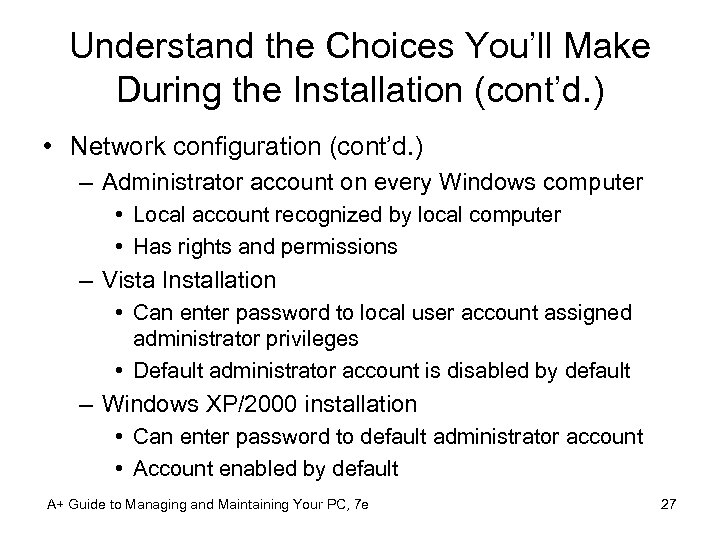 Understand the Choices You'll Make During the Installation (cont'd.)

• Network configuration (cont'd.)
  – Administrator account on every Windows computer
    • Local account recognized by local computer
    • Has rights and permissions
  – Vista Installation
    • Can enter password to local user account assigned administrator privileges
    • Default administrator account is disabled by default
  – Windows XP/2000 installation
    • Can enter password to default administrator account
    • Account enabled by default

A+ Guide to Managing and Maintaining Your PC, 7e

27